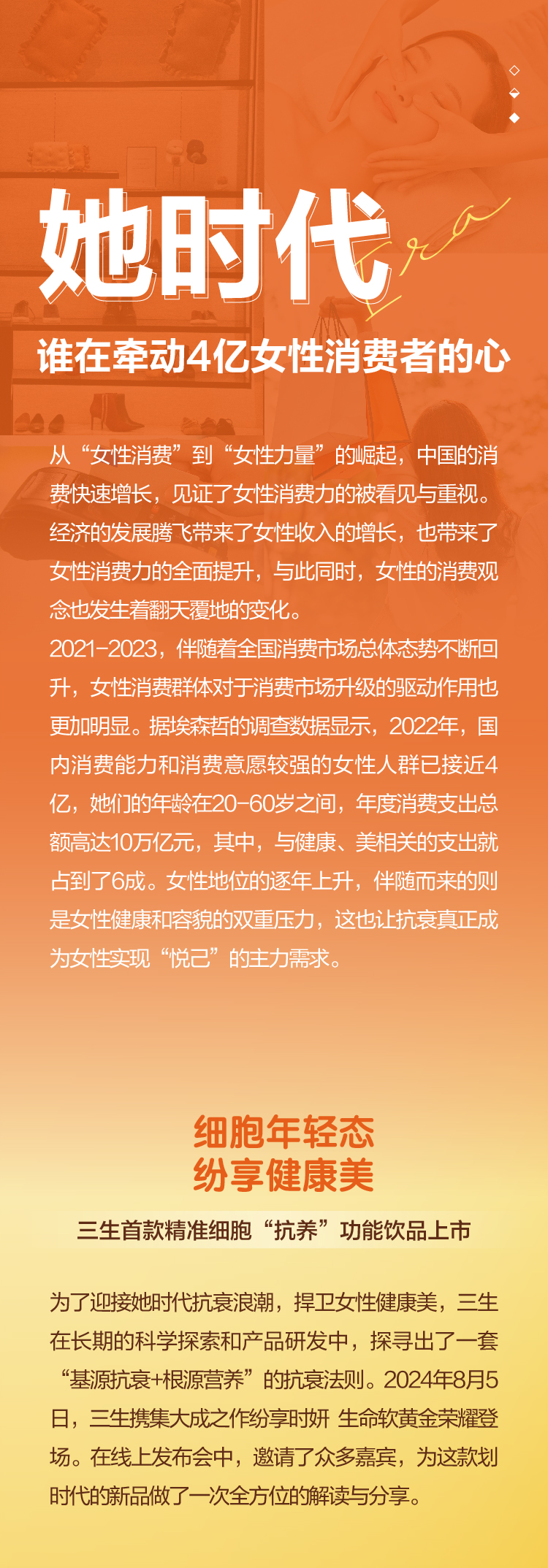 她时代 Era

谁在牵动4亿女性消费者的心

从“女性消费”到“女性力量”的崛起，中国的消费快速增长，见证了女性消费力的被看见与重视。经济的发展腾飞带来了女性收入的增长，也带来了女性消费力的全面提升，与此同时，女性的消费观念也发生着翻天覆地的变化。

2021-2023，伴随着全国消费市场总体态势不断回升，女性消费群体对于消费市场升级的驱动作用也更加明显。据埃森哲的调查数据显示，2022年，国内消费能力和消费意愿较强的女性人群已接近4亿，她们的年龄在20-60岁之间，年度消费支出总额高达10万亿元，其中，与健康、美相关的支出就占到了6成。女性地位的逐年上升，伴随而来的则是女性健康和容貌的双重压力，这也让抗衰真正成为女性实现“悦己”的主力需求。

细胞年轻态
纷享健康美

三生首款精准细胞“抗养”功能饮品上市

为了迎接她时代抗衰浪潮，捍卫女性健康美，三生在长期的科学探索和产品研发中，探寻出了一套“基源抗衰+根源营养”的抗衰法则。2024年8月5日，三生携集大成之作纷享时妍 生命软黄金荣耀登场。在线上发布会中，邀请了众多嘉宾，为这款划时代的新品做了一次全方位的解读与分享。